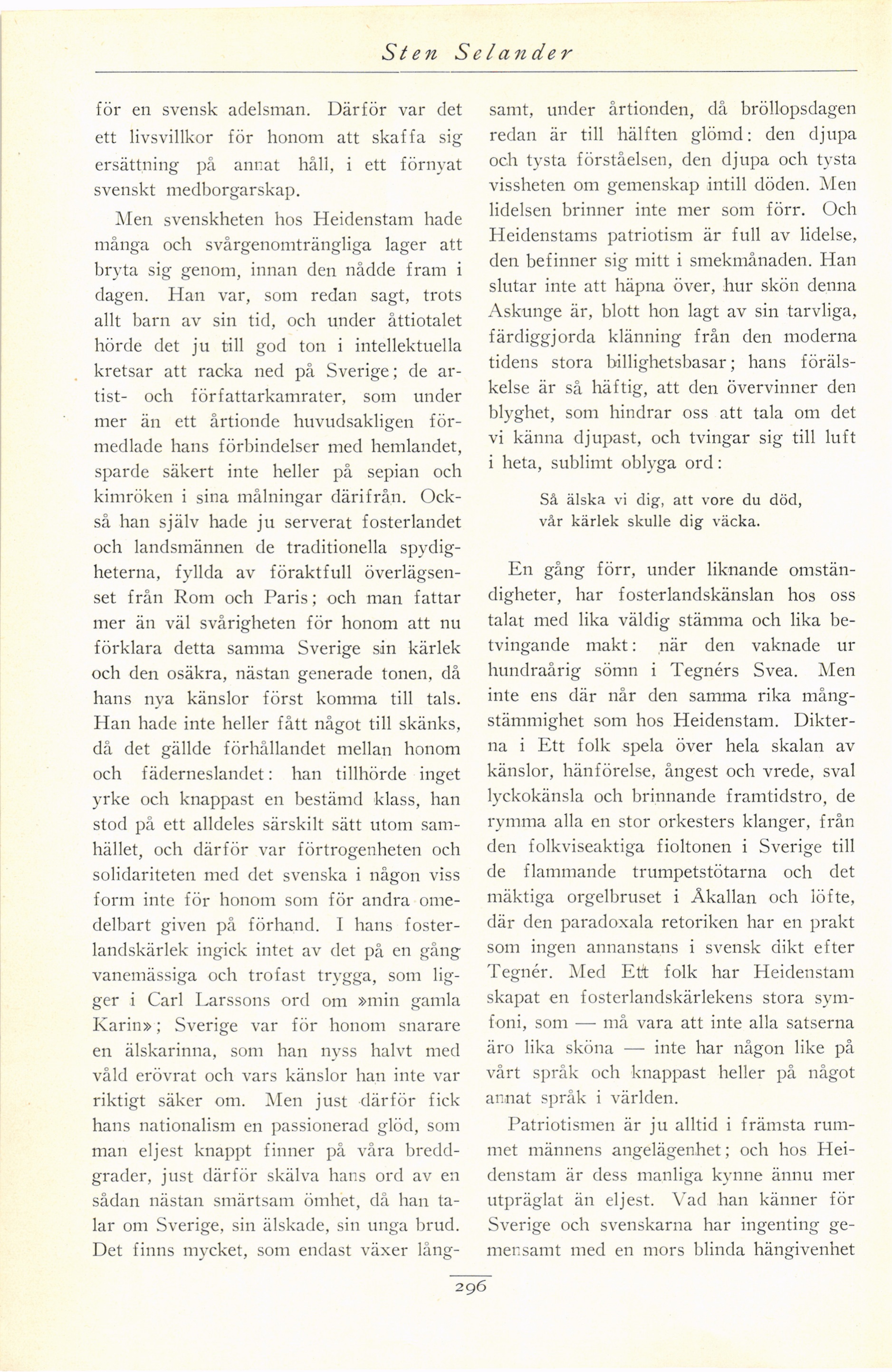 Sten Selander

för en svensk adelsman. Därför var det ett livsvillkor för honom att skaffa sig ersättning på annat håll, i ett förnyat svenskt medborgarskap.

Men svenskheten hos Heidenstam hade många och svårgenomträngliga lager att bryta sig genom, innan den nådde fram i dagen. Han var, som redan sagt, trots allt barn av sin tid, och under åttiotalet hörde det ju till god ton i intellektuella kretsar att racka ned på Sverige; de artist- och författarkamrater, som under mer än ett årtionde huvudsakligen förmedlade hans förbindelser med hemlandet, sparde säkert inte heller på sepian och kimröken i sina målningar därifrån. Också han själv hade ju serverat fosterlandet och landsmännen de traditionella spydigheterna, fyllda av föraktfull överlägsenset från Rom och Paris; och man fattar mer än väl svårigheten för honom att nu förklara detta samma Sverige sin kärlek och den osäkra, nästan generade tonen, då hans nya känslor först komma till tals. Han hade inte heller fått något till skänks, då det gällde förhållandet mellan honom och fäderneslandet: han tillhörde inget yrke och knappast en bestämd klass, han stod på ett alldeles särskilt sätt utom samhället, och därför var förtrogenheten och solidariteten med det svenska i någon viss form inte för honom som för andra omedelbart given på förhand. I hans fosterlandskärlek ingick intet av det på en gång vanemässiga och trofast trygga, som ligger i Carl Larssons ord om »min gamla Karin»; Sverige var för honom snarare en älskarinna, som han nyss halvt med våld erövrat och vars känslor han inte var riktigt säker om. Men just därför fick hans nationalism en passionerad glöd, som man eljest knappt finner på våra breddgrader, just därför skälva hans ord av en sådan nästan smärtsam ömhet, då han talar om Sverige, sin älskade, sin unga brud. Det finns mycket, som endast växer långsamt, under årtionden, då bröllopsdagen redan är till hälften glömd: den djupa och tysta förståelsen, den djupa och tysta vissheten om gemenskap intill döden. Men lidelsen brinner inte mer som förr. Och Heidenstams patriotism är full av lidelse, den befinner sig mitt i smekmånaden. Han slutar inte att häpna över, hur skön denna Askunge är, blott hon lagt av sin tarvliga, färdiggjorda klänning från den moderna tidens stora billighetsbasar; hans förälskelse är så häftig, att den övervinner den blyghet, som hindrar oss att tala om det vi känna djupast, och tvingar sig till luft i heta, sublimt oblyga ord:

Så älska vi dig, att vore du död,
vår kärlek skulle dig väcka.

En gång förr, under liknande omständigheter, har fosterlandskänslan hos oss talat med lika väldig stämma och lika betvingande makt: när den vaknade ur hundraårig sömn i Tegnérs Svea. Men inte ens där når den samma rika mångstämmighet som hos Heidenstam. Dikterna i Ett folk spela över hela skalan av känslor, hänförelse, ångest och vrede, sval lyckokänsla och brinnande framtidstro, de rymma alla en stor orkesters klanger, från den folkviseaktiga fioltonen i Sverige till de flammande trumpetstötarna och det mäktiga orgelbruset i Åkallan och löfte, där den paradoxala retoriken har en prakt som ingen annanstans i svensk dikt efter Tegnér. Med Ett folk har Heidenstam skapat en fosterlandskärlekens stora symfoni, som — må vara att inte alla satserna äro lika sköna — inte har någon like på vårt språk och knappast heller på något annat språk i världen.

Patriotismen är ju alltid i främsta rummet männens angelägenhet; och hos Heidenstam är dess manliga kynne ännu mer utpräglat än eljest. Vad han känner för Sverige och svenskarna har ingenting gemensamt med en mors blinda hängivenhet

296